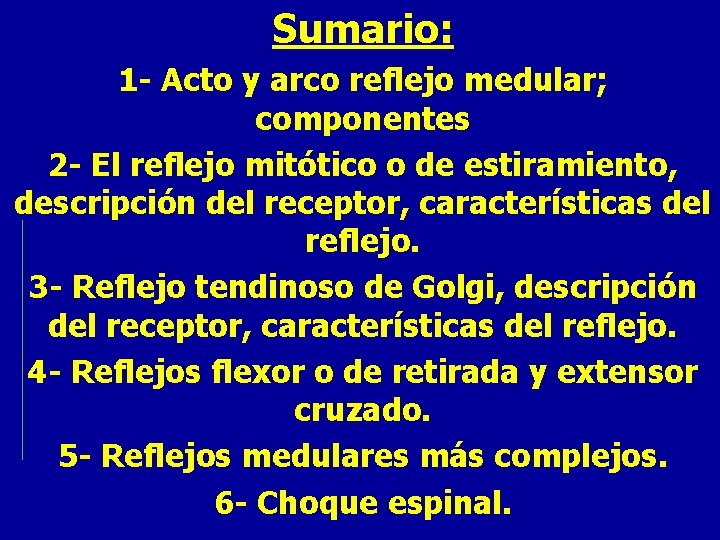 Sumario:

1- Acto y arco reflejo medular; componentes

2- El reflejo mitótico o de estiramiento, descripción del receptor, características del reflejo.

3- Reflejo tendinoso de Golgi, descripción del receptor, características del reflejo.

4- Reflejos flexor o de retirada y extensor cruzado.

5- Reflejos medulares más complejos.

6- Choque espinal.